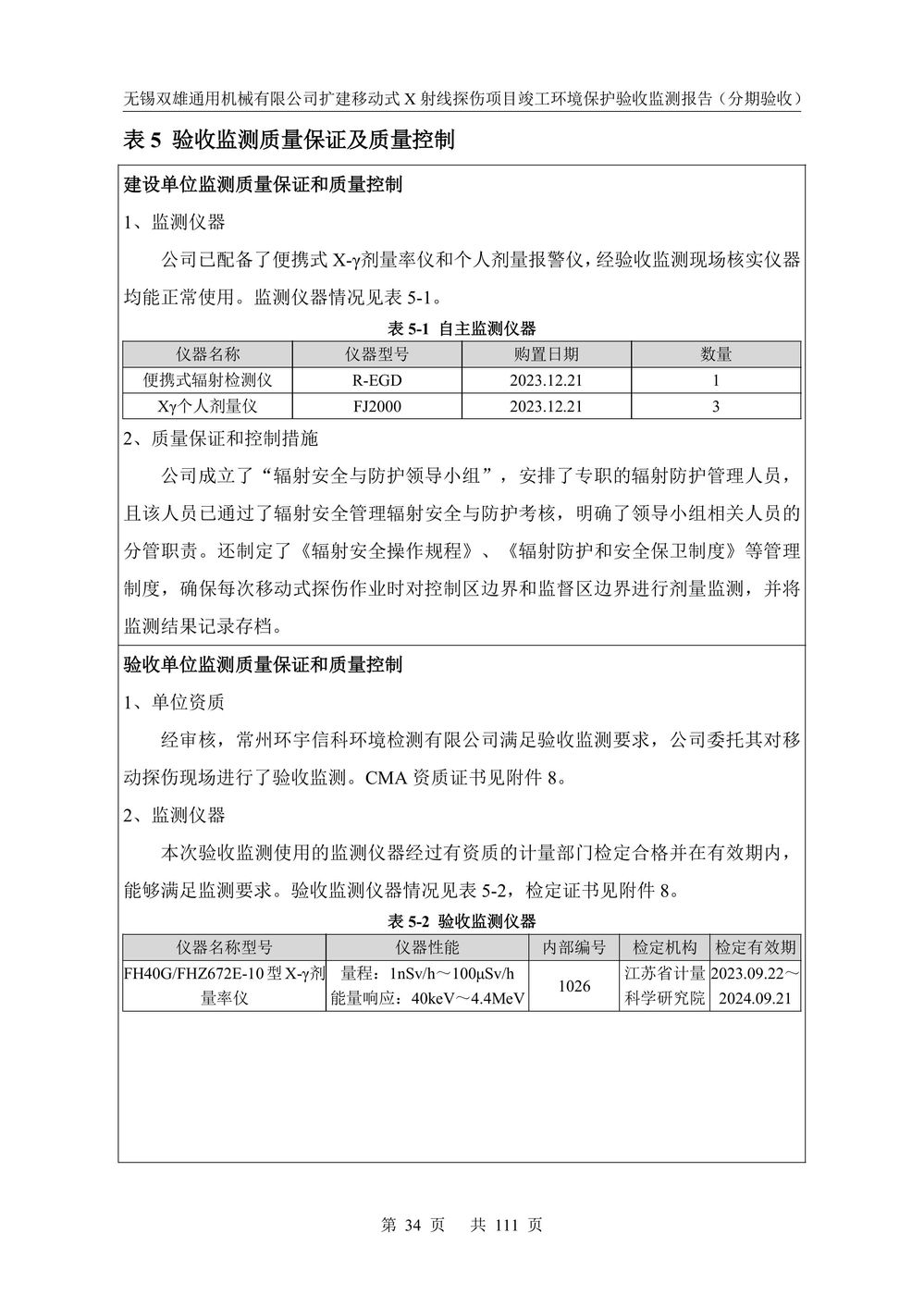 无锡双雄通用机械有限公司扩建移动式 X 射线探伤项目竣工环境保护验收监测报告（分期验收）

表 5 验收监测质量保证及质量控制

建设单位监测质量保证和质量控制

1、监测仪器

公司已配备了便携式 X-γ剂量率仪和个人剂量报警仪，经验收监测现场核实仪器均能正常使用。监测仪器情况见表 5-1。

表 5-1 自主监测仪器

| 仪器名称 | 仪器型号 | 购置日期 | 数量 |
|---|---|---|---|
| 便携式辐射检测仪 | R-EGD | 2023.12.21 | 1 |
| Xγ个人剂量仪 | FJ2000 | 2023.12.21 | 3 |

2、质量保证和控制措施

公司成立了“辐射安全与防护领导小组”，安排了专职的辐射防护管理人员，且该人员已通过了辐射安全管理辐射安全与防护考核，明确了领导小组相关人员的分管职责。还制定了《辐射安全操作规程》、《辐射防护和安全保卫制度》等管理制度，确保每次移动式探伤作业时对控制区边界和监督区边界进行剂量监测，并将监测结果记录存档。

验收单位监测质量保证和质量控制

1、单位资质

经审核，常州环宇信科环境检测有限公司满足验收监测要求，公司委托其对移动探伤现场进行了验收监测。CMA 资质证书见附件 8。

2、监测仪器

本次验收监测使用的监测仪器经过有资质的计量部门检定合格并在有效期内，能够满足监测要求。验收监测仪器情况见表 5-2，检定证书见附件 8。

表 5-2 验收监测仪器

| 仪器名称型号 | 仪器性能 | 内部编号 | 检定机构 | 检定有效期 |
|---|---|---|---|---|
| FH40G/FHZ672E-10 型 X-γ剂量率仪 | 量程：1nSv/h～100μSv/h 能量响应：40keV～4.4MeV | 1026 | 江苏省计量科学研究院 | 2023.09.22～2024.09.21 |

第 34 页 共 111 页